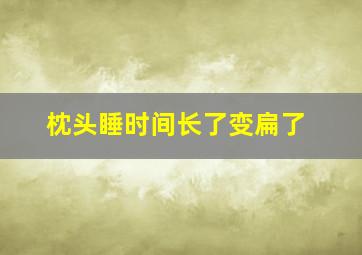 枕头睡时间长了变扁了